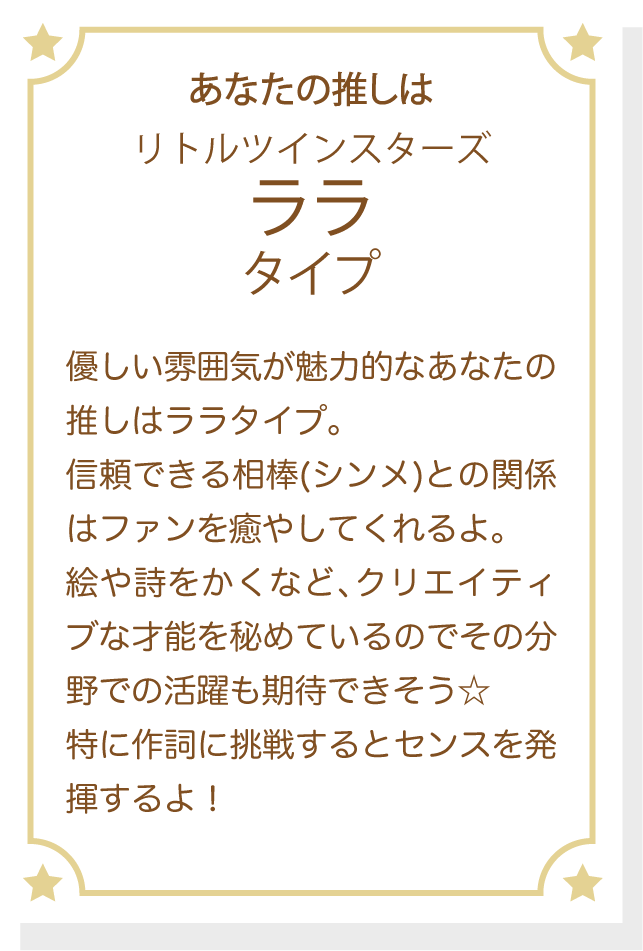 あなたの推しは
リトルツインスターズ
ララ
タイプ

優しい雰囲気が魅力的なあなたの推しはララタイプ。
信頼できる相棒(シンメ)との関係はファンを癒やしてくれるよ。
絵や詩をかくなど、クリエイティブな才能を秘めているのでその分野での活躍も期待できそう☆
特に作詞に挑戦するとセンスを発揮するよ！